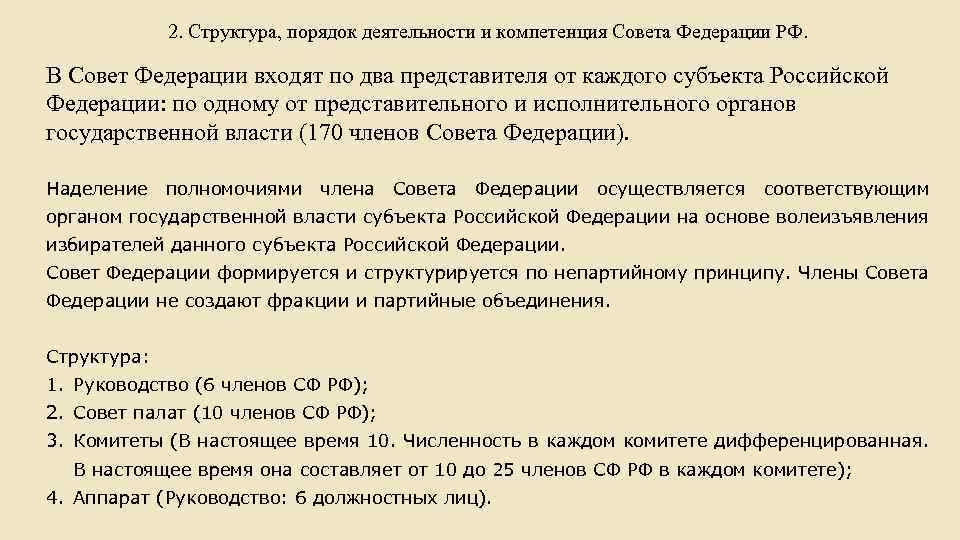 2. Структура, порядок деятельности и компетенция Совета Федерации РФ.

В Совет Федерации входят по два представителя от каждого субъекта Российской Федерации: по одному от представительного и исполнительного органов государственной власти (170 членов Совета Федерации).

Наделение полномочиями члена Совета Федерации осуществляется соответствующим органом государственной власти субъекта Российской Федерации на основе волеизъявления избирателей данного субъекта Российской Федерации.
Совет Федерации формируется и структурируется по непартийному принципу. Члены Совета Федерации не создают фракции и партийные объединения.

Структура:
1. Руководство (6 членов СФ РФ);
2. Совет палат (10 членов СФ РФ);
3. Комитеты (В настоящее время 10. Численность в каждом комитете дифференцированная. В настоящее время она составляет от 10 до 25 членов СФ РФ в каждом комитете);
4. Аппарат (Руководство: 6 должностных лиц).